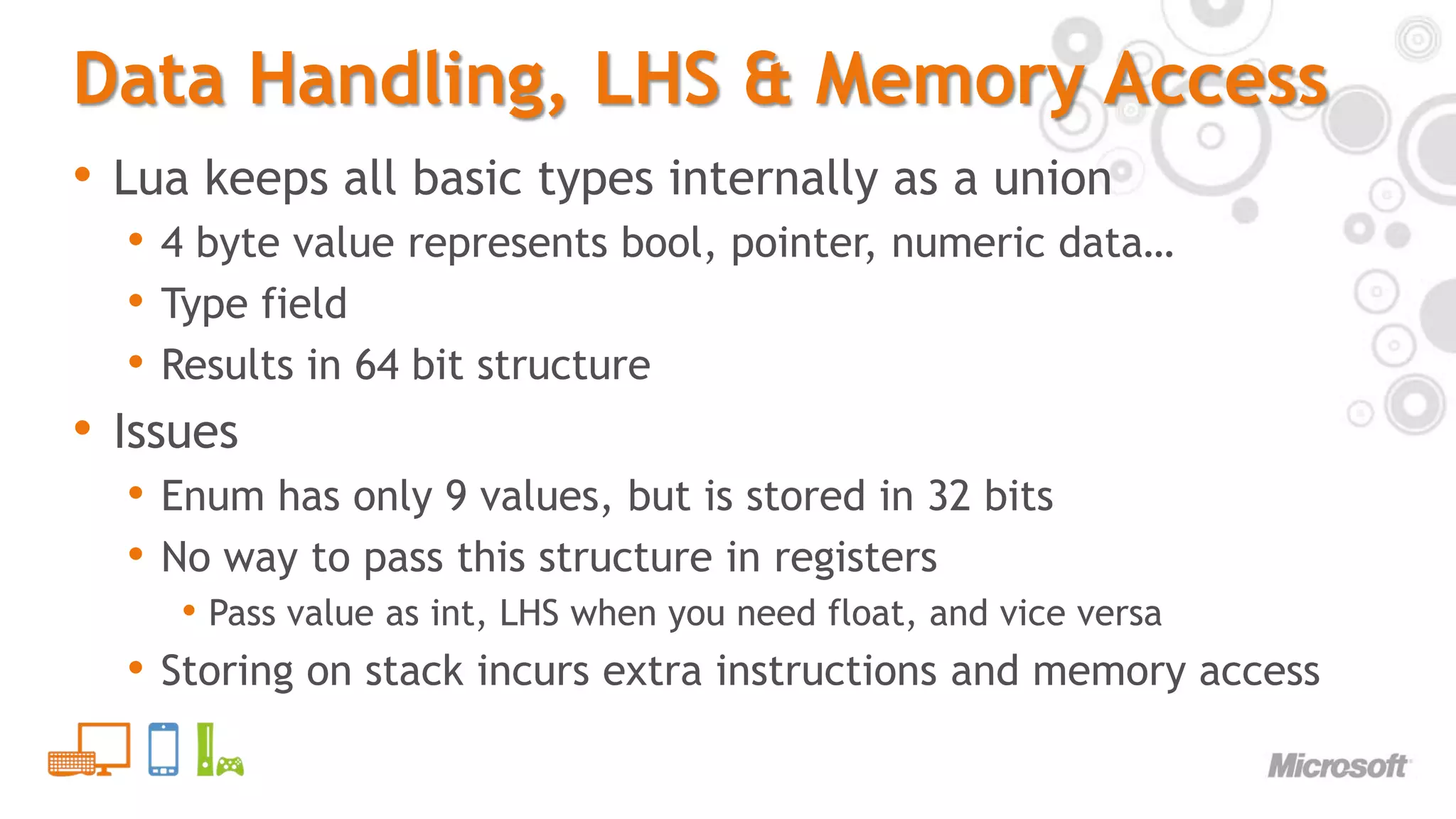 Data Handling, LHS & Memory Access

• Lua keeps all basic types internally as a union
• 4 byte value represents bool, pointer, numeric data…
• Type field
• Results in 64 bit structure
• Issues
• Enum has only 9 values, but is stored in 32 bits
• No way to pass this structure in registers
• Pass value as int, LHS when you need float, and vice versa
• Storing on stack incurs extra instructions and memory access

Microsoft